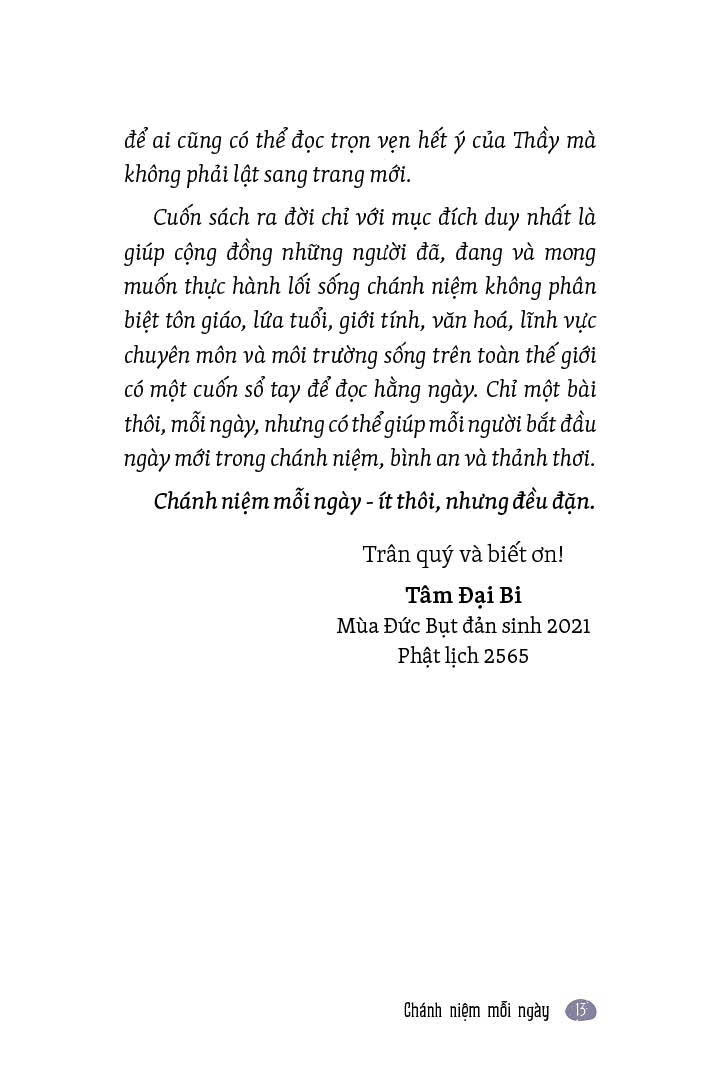 để ai cũng có thể đọc trọn vẹn hết ý của Thầy mà không phải lật sang trang mới.

Cuốn sách ra đời chỉ với mục đích duy nhất là giúp cộng đồng những người đã, đang và mong muốn thực hành lối sống chánh niệm không phân biệt tôn giáo, lứa tuổi, giới tính, văn hoá, lĩnh vực chuyên môn và môi trường sống trên toàn thế giới có một cuốn sổ tay để đọc hằng ngày. Chỉ một bài thôi, mỗi ngày, nhưng có thể giúp mỗi người bắt đầu ngày mới trong chánh niệm, bình an và thảnh thơi.

Chánh niệm mỗi ngày - ít thôi, nhưng đều đặn.

Trân quý và biết ơn!

Tâm Đại Bi
Mùa Đức Bụt đản sinh 2021
Phật lịch 2565

Chánh niệm mỗi ngày 13